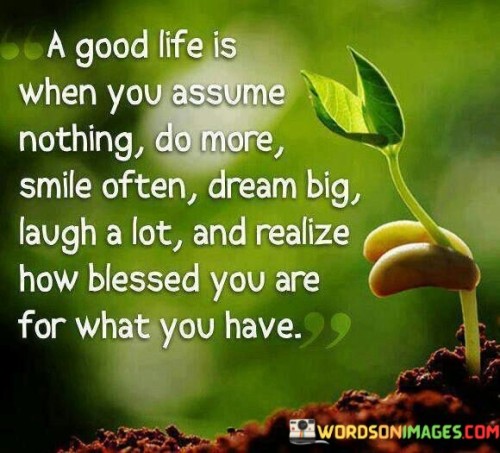 “A good life is when you assume nothing, do more, smile often, dream big, laugh a lot, and realize how blessed you are for what you have.”

WORDSONIMAGES.COM